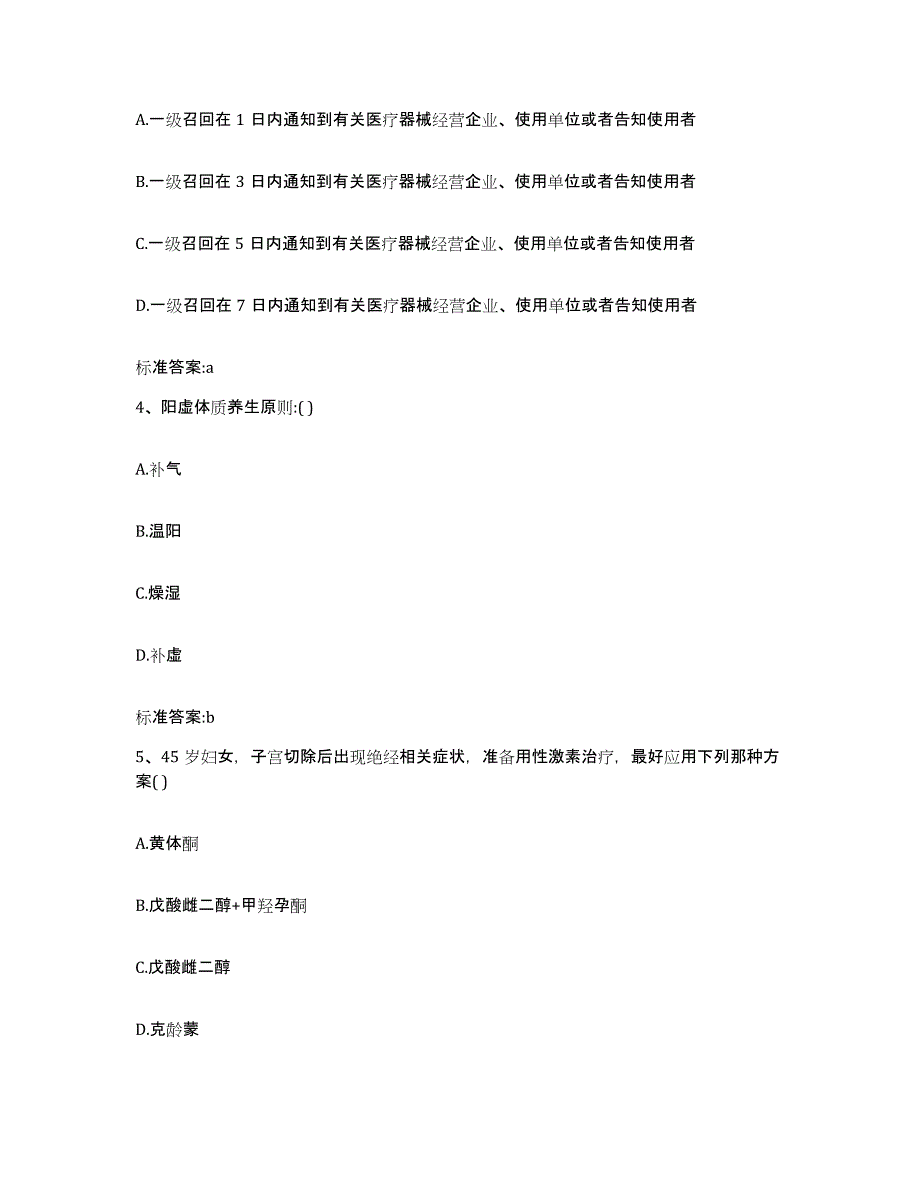 A.一级召回在 1 日内通知到有关医疗器械经营企业、使用单位或者告知使用者

B.一级召回在 3 日内通知到有关医疗器械经营企业、使用单位或者告知使用者

C.一级召回在 5 日内通知到有关医疗器械经营企业、使用单位或者告知使用者

D.一级召回在 7 日内通知到有关医疗器械经营企业、使用单位或者告知使用者

标准答案:a

4、阳虚体质养生原则:( )

A.补气

B.温阳

C.燥湿

D.补虚

标准答案:b

5、45 岁妇女，子宫切除后出现绝经相关症状，准备用性激素治疗，最好应用下列那种方案( )

A.黄体酮

B.戊酸雌二醇+甲羟孕酮

C.戊酸雌二醇

D.克龄蒙